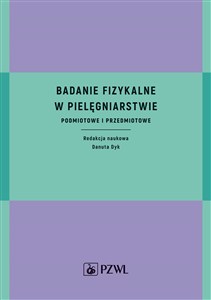 BADANIE FIZYKALNE W PIELĘGNIARSTWIE

PODMIOTOWE I PRZEDMIOTOWE

Redakcja naukowa
Danuta Dyk

PZWL